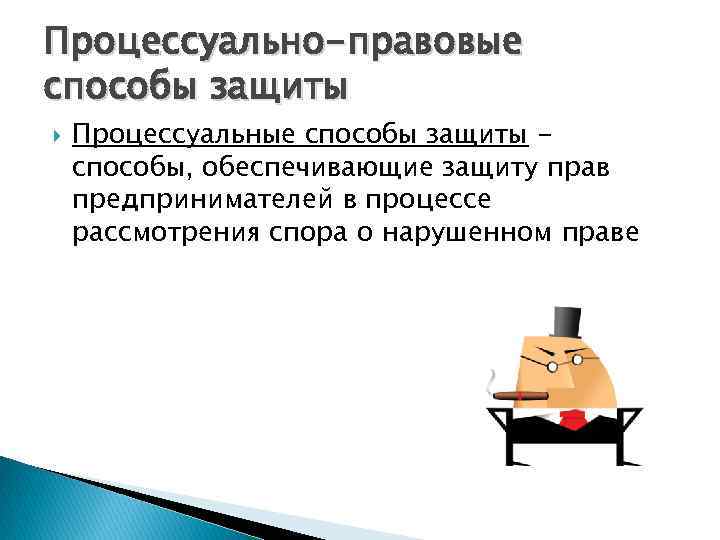 Процессуально-правовые способы защиты

Процессуальные способы защиты – способы, обеспечивающие защиту прав предпринимателей в процессе рассмотрения спора о нарушенном праве